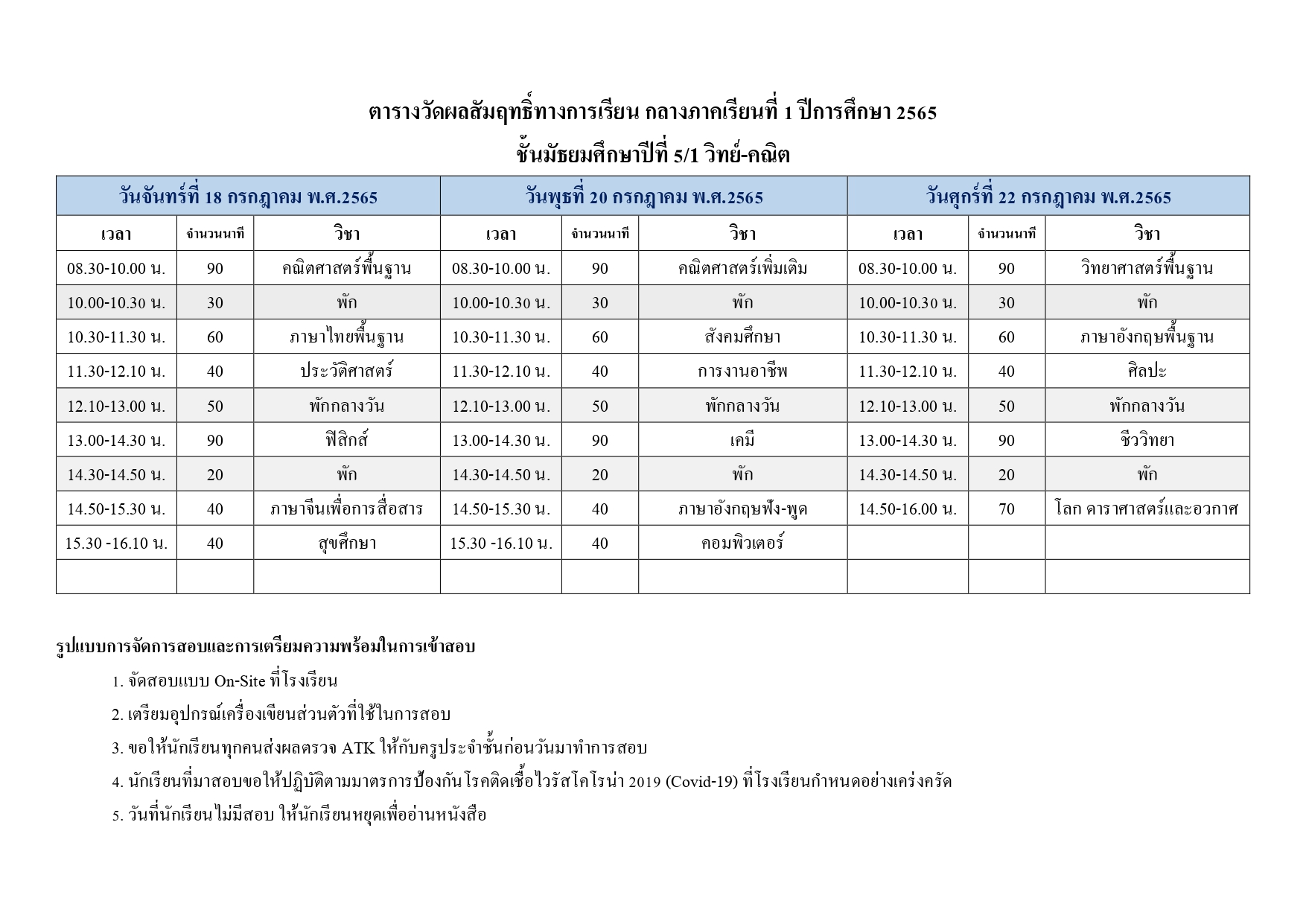 ตารางวัดผลสัมฤทธิ์ทางการเรียน กลางภาคเรียนที่ 1 ปีการศึกษา 2565

ชั้นมัธยมศึกษาปีที่ 5/1 วิทย์-คณิต

| วันจันทร์ที่ 18 กรกฎาคม พ.ศ.2565 | | | วันพุธที่ 20 กรกฎาคม พ.ศ.2565 | | | วันศุกร์ที่ 22 กรกฎาคม พ.ศ.2565 | | |
|---|---|---|---|---|---|---|---|---|
| เวลา | จำนวนนาที | วิชา | เวลา | จำนวนนาที | วิชา | เวลา | จำนวนนาที | วิชา |
| 08.30-10.00 น. | 90 | คณิตศาสตร์พื้นฐาน | 08.30-10.00 น. | 90 | คณิตศาสตร์เพิ่มเติม | 08.30-10.00 น. | 90 | วิทยาศาสตร์พื้นฐาน |
| 10.00-10.30 น. | 30 | พัก | 10.00-10.30 น. | 30 | พัก | 10.00-10.30 น. | 30 | พัก |
| 10.30-11.30 น. | 60 | ภาษาไทยพื้นฐาน | 10.30-11.30 น. | 60 | สังคมศึกษา | 10.30-11.30 น. | 60 | ภาษาอังกฤษพื้นฐาน |
| 11.30-12.10 น. | 40 | ประวัติศาสตร์ | 11.30-12.10 น. | 40 | การงานอาชีพ | 11.30-12.10 น. | 40 | ศิลปะ |
| 12.10-13.00 น. | 50 | พักกลางวัน | 12.10-13.00 น. | 50 | พักกลางวัน | 12.10-13.00 น. | 50 | พักกลางวัน |
| 13.00-14.30 น. | 90 | ฟิสิกส์ | 13.00-14.30 น. | 90 | เคมี | 13.00-14.30 น. | 90 | ชีววิทยา |
| 14.30-14.50 น. | 20 | พัก | 14.30-14.50 น. | 20 | พัก | 14.30-14.50 น. | 20 | พัก |
| 14.50-15.30 น. | 40 | ภาษาจีนเพื่อการสื่อสาร | 14.50-15.30 น. | 40 | ภาษาอังกฤษฟัง-พูด | 14.50-16.00 น. | 70 | โลก ดาราศาสตร์และอวกาศ |
| 15.30 -16.10 น. | 40 | สุขศึกษา | 15.30 -16.10 น. | 40 | คอมพิวเตอร์ | | | |
| | | | | | | | | |

รูปแบบการจัดการสอบและการเตรียมความพร้อมในการเข้าสอบ

1. จัดสอบแบบ On-Site ที่โรงเรียน

2. เตรียมอุปกรณ์เครื่องเขียนส่วนตัวที่ใช้ในการสอบ

3. ขอให้นักเรียนทุกคนส่งผลตรวจ ATK ให้กับครูประจำชั้นก่อนวันมาทำการสอบ

4. นักเรียนที่มาสอบขอให้ปฏิบัติตามมาตรการป้องกันโรคติดเชื้อไวรัสโคโรน่า 2019 (Covid-19) ที่โรงเรียนกำหนดอย่างเคร่งครัด

5. วันที่นักเรียนไม่มีสอบ ให้นักเรียนหยุดเพื่ออ่านหนังสือ